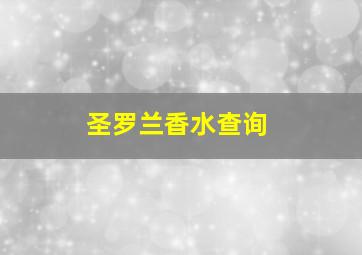 圣罗兰香水查询